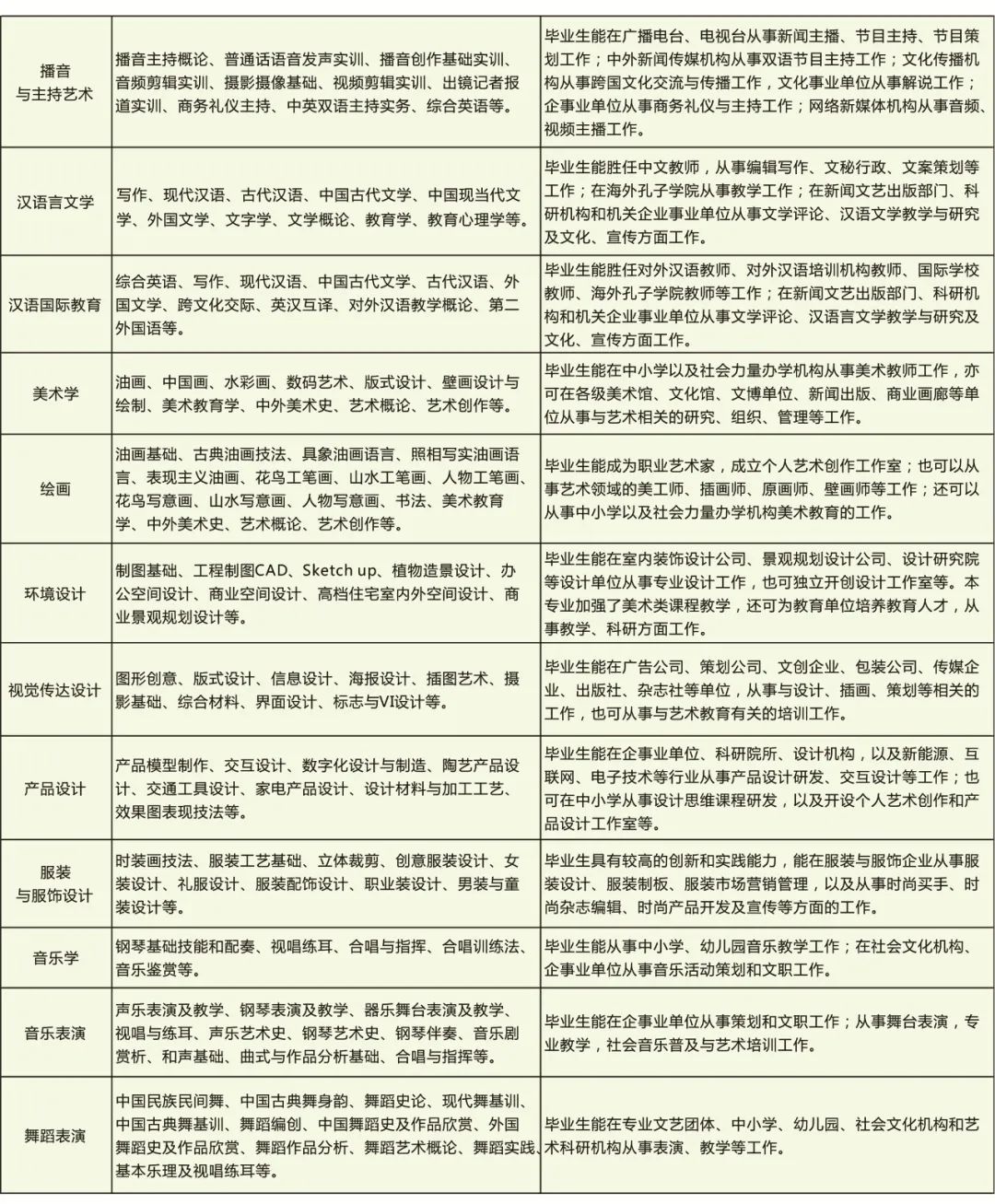 | | | |
|---|---|---|
| 播音与主持艺术 | 播音主持概论、普通话语音发声实训、播音创作基础实训、音频剪辑实训、摄影摄像基础、视频剪辑实训、出镜记者报道实训、商务礼仪主持、中英双语主持实务、综合英语等。 | 毕业生能在广播电台、电视台从事新闻主播、节目主持、节目策划工作；中外新闻传媒机构从事双语节目主持工作；文化传播机构从事跨国文化交流与传播工作，文化事业单位从事解说工作；企事业单位从事商务礼仪与主持工作；网络新媒体机构从事音频、视频主播工作。 |
| 汉语言文学 | 写作、现代汉语、古代汉语、中国古代文学、中国现当代文学、外国文学、文字学、文学概论、教育学、教育心理学等。 | 毕业生能胜任中文教师，从事编辑写作、文秘行政、文案策划等工作；在海外孔子学院从事教学工作；在新闻文艺出版部门、科研机构和机关企业事业单位从事文学评论、汉语文学教学与研究及文化、宣传方面工作。 |
| 汉语国际教育 | 综合英语、写作、现代汉语、中国古代文学、古代汉语、外国文学、跨文化交际、英汉互译、对外汉语教学概论、第二外国语等。 | 毕业生能胜任对外汉语教师、对外汉语培训机构教师、国际学校教师、海外孔子学院教师等工作；在新闻文艺出版部门、科研机构和机关企业事业单位从事文学评论、汉语言文学教学与研究及文化、宣传方面工作。 |
| 美术学 | 油画、中国画、水彩画、数码艺术、版式设计、壁画设计与绘制、美术教育学、中外美术史、艺术概论、艺术创作等。 | 毕业生能在中小学以及社会力量办学机构从事美术教师工作，亦可在各级美术馆、文化馆、文博单位、新闻出版、商业画廊等单位从事与艺术相关的研究、组织、管理等工作。 |
| 绘画 | 油画基础、古典油画技法、具象油画语言、照相写实油画语言、表现主义油画、花鸟工笔画、山水工笔画、人物工笔画、花鸟写意画、山水写意画、人物写意画、书法、美术教育学、中外美术史、艺术概论、艺术创作等。 | 毕业生能成为职业艺术家，成立个人艺术创作工作室；也可以从事艺术领域的美工师、插画师、原画师、壁画师等工作；还可以从事中小学以及社会力量办学机构美术教育的工作。 |
| 环境设计 | 制图基础、工程制图CAD、Sketch up、植物造景设计、办公空间设计、商业空间设计、高档住宅室内外空间设计、商业景观规划设计等。 | 毕业生能在室内装饰设计公司、景观规划设计公司、设计研究院等设计单位从事专业设计工作，也可独立开创设计工作室等。本专业加强了美术类课程教学，还可为教育单位培养教育人才，从事教学、科研方面工作。 |
| 视觉传达设计 | 图形创意、版式设计、信息设计、海报设计、插图艺术、摄影基础、综合材料、界面设计、标志与VI设计等。 | 毕业生能在广告公司、策划公司、文创企业、包装公司、传媒企业、出版社、杂志社等单位，从事与设计、插画、策划等相关的工作，也可从事与艺术教育有关的培训工作。 |
| 产品设计 | 产品模型制作、交互设计、数字化设计与制造、陶艺产品设计、交通工具设计、家电产品设计、设计材料与加工工艺、效果图表现技法等。 | 毕业生能在企事业单位、科研院所、设计机构，以及新能源、互联网、电子技术等行业从事产品设计研发、交互设计等工作；也可在中小学从事设计思维课程研发，以及开设个人艺术创作和产品设计工作室等。 |
| 服装与服饰设计 | 时装画技法、服装工艺基础、立体裁剪、创意服装设计、女装设计、礼服设计、服装配饰设计、职业装设计、男装与童装设计等。 | 毕业生具有较高的创新和实践能力，能在服装与服饰企业从事服装设计、服装制板、服装市场营销管理，以及从事时尚买手、时尚杂志编辑、时尚产品开发及宣传等方面的工作。 |
| 音乐学 | 钢琴基础技能和配奏、视唱练耳、合唱与指挥、合唱训练法、音乐鉴赏等。 | 毕业生能从事中小学、幼儿园音乐教学工作；在社会文化机构、企事业单位从事音乐活动策划和文职工作。 |
| 音乐表演 | 声乐表演及教学、钢琴表演及教学、器乐舞台表演及教学、视唱与练耳、声乐艺术史、钢琴艺术史、钢琴伴奏、音乐剧赏析、和声基础、曲式与作品分析基础、合唱与指挥等。 | 毕业生能在企事业单位从事策划和文职工作；从事舞台表演，专业教学，社会音乐普及与艺术培训工作。 |
| 舞蹈表演 | 中国民族民间舞、中国古典舞身韵、舞蹈史论、现代舞基训、中国古典舞基训、舞蹈编创、中国舞蹈史及作品欣赏、外国舞蹈史及作品欣赏、舞蹈作品分析、舞蹈艺术概论、舞蹈实践、基本乐理及视唱练耳等。 | 毕业生能在专业文艺团体、中小学、幼儿园、社会文化机构和艺术科研机构从事表演、教学等工作。 |